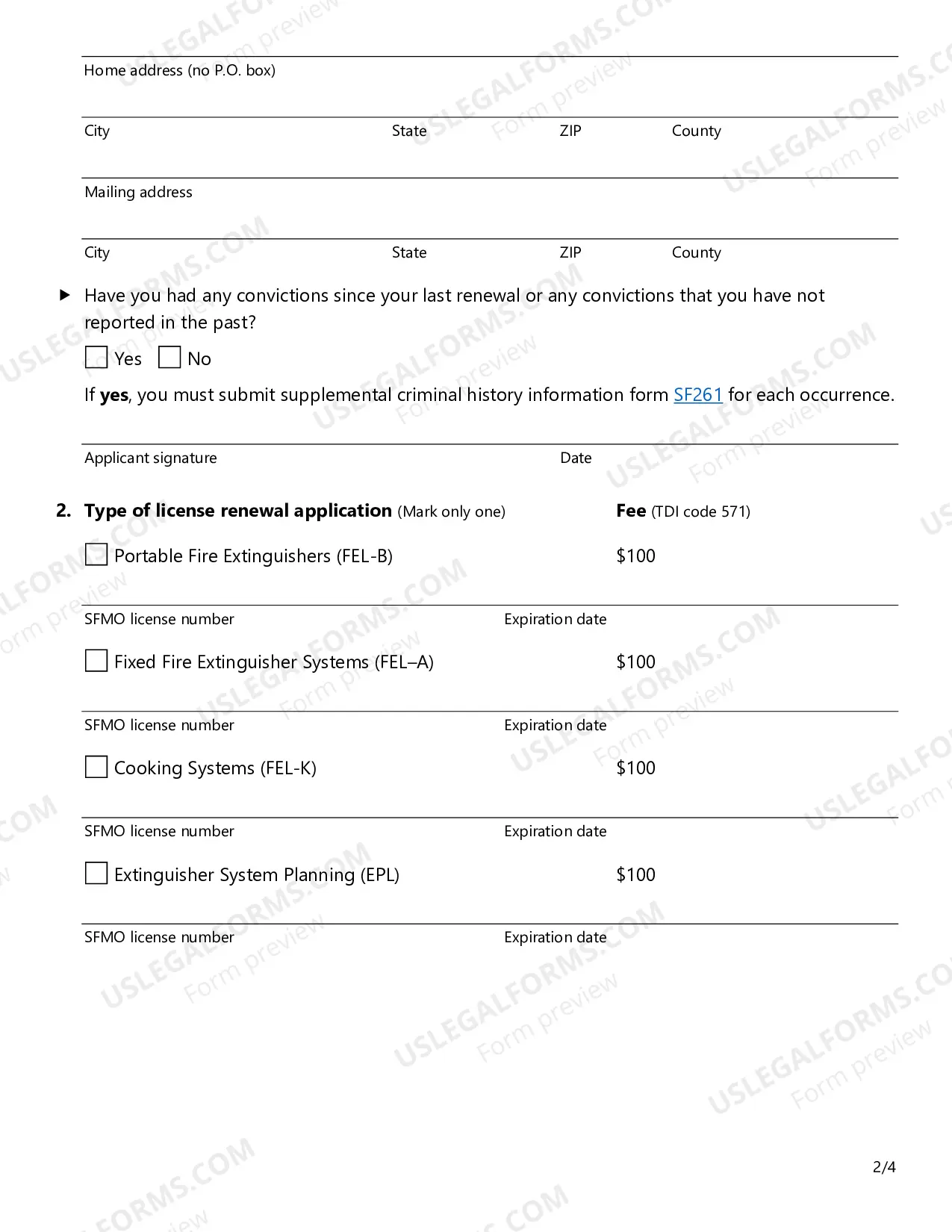 Home address (no P.O. box)

City State ZIP County

Mailing address

City State ZIP County

▶ Have you had any convictions since your last renewal or any convictions that you have not reported in the past?

☐ Yes ☐ No

If yes, you must submit supplemental criminal history information form SF261 for each occurrence.

Applicant signature Date

2. Type of license renewal application (Mark only one) Fee (TDI code 571)

☐ Portable Fire Extinguishers (FEL-B) $100

SFMO license number Expiration date

☐ Fixed Fire Extinguisher Systems (FEL–A) $100

SFMO license number Expiration date

☐ Cooking Systems (FEL-K) $100

SFMO license number Expiration date

☐ Extinguisher System Planning (EPL) $100

SFMO license number Expiration date

2/4

USLEGALFORMS.COM
Form preview